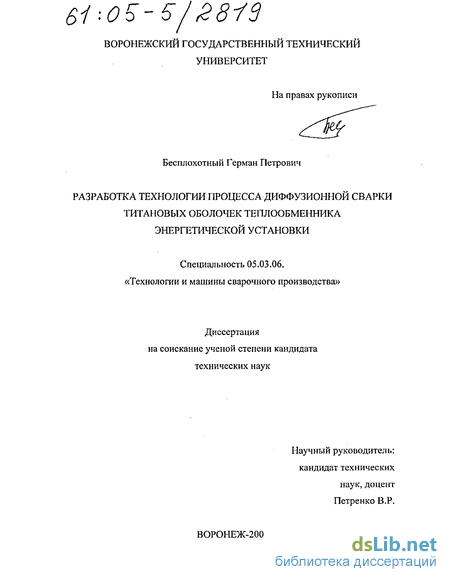 61:05-5/2819

ВОРОНЕЖСКИЙ ГОСУДАРСТВЕННЫЙ ТЕХНИЧЕСКИЙ УНИВЕРСИТЕТ

На правах рукописи

Бесплохотный Герман Петрович

РАЗРАБОТКА ТЕХНОЛОГИИ ПРОЦЕССА ДИФФУЗИОННОЙ СВАРКИ ТИТАНОВЫХ ОБОЛОЧЕК ТЕПЛООБМЕННИКА ЭНЕРГЕТИЧЕСКОЙ УСТАНОВКИ

Специальность 05.03.06.
«Технологии и машины сварочного производства»

Диссертация
на соискание ученой степени кандидата
технических наук

Научный руководитель:
кандидат технических
наук, доцент
Петренко В.Р.

ВОРОНЕЖ-200

dsLib.net
библиотека диссертаций